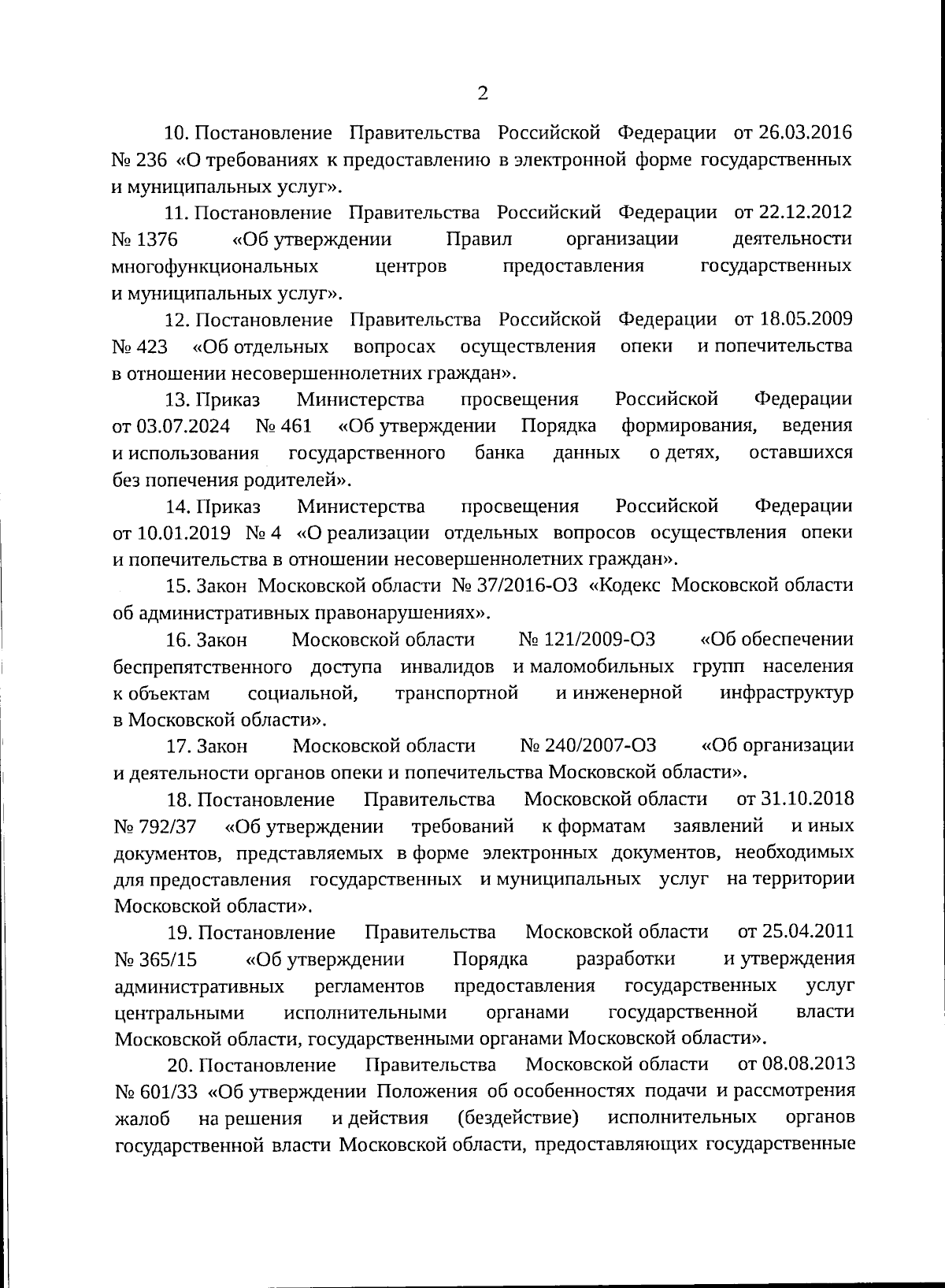 2

10. Постановление Правительства Российской Федерации от 26.03.2016 № 236 «О требованиях к предоставлению в электронной форме государственных и муниципальных услуг».

11. Постановление Правительства Российский Федерации от 22.12.2012 № 1376 «Об утверждении Правил организации деятельности многофункциональных центров предоставления государственных и муниципальных услуг».

12. Постановление Правительства Российской Федерации от 18.05.2009 № 423 «Об отдельных вопросах осуществления опеки и попечительства в отношении несовершеннолетних граждан».

13. Приказ Министерства просвещения Российской Федерации от 03.07.2024 № 461 «Об утверждении Порядка формирования, ведения и использования государственного банка данных о детях, оставшихся без попечения родителей».

14. Приказ Министерства просвещения Российской Федерации от 10.01.2019 № 4 «О реализации отдельных вопросов осуществления опеки и попечительства в отношении несовершеннолетних граждан».

15. Закон Московской области № 37/2016-ОЗ «Кодекс Московской области об административных правонарушениях».

16. Закон Московской области № 121/2009-ОЗ «Об обеспечении беспрепятственного доступа инвалидов и маломобильных групп населения к объектам социальной, транспортной и инженерной инфраструктур в Московской области».

17. Закон Московской области № 240/2007-ОЗ «Об организации и деятельности органов опеки и попечительства Московской области».

18. Постановление Правительства Московской области от 31.10.2018 № 792/37 «Об утверждении требований к форматам заявлений и иных документов, представляемых в форме электронных документов, необходимых для предоставления государственных и муниципальных услуг на территории Московской области».

19. Постановление Правительства Московской области от 25.04.2011 № 365/15 «Об утверждении Порядка разработки и утверждения административных регламентов предоставления государственных услуг центральными исполнительными органами государственной власти Московской области, государственными органами Московской области».

20. Постановление Правительства Московской области от 08.08.2013 № 601/33 «Об утверждении Положения об особенностях подачи и рассмотрения жалоб на решения и действия (бездействие) исполнительных органов государственной власти Московской области, предоставляющих государственные